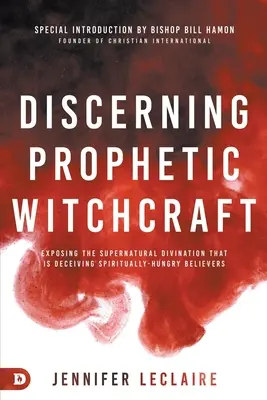 SPECIAL INTRODUCTION BY BISHOP BILL HAMON
FOUNDER OF CHRISTIAN INTERNATIONAL

DISCERNING PROPHETIC WITCHCRAFT

EXPOSING THE SUPERNATURAL DIVINATION THAT IS DECEIVING SPIRITUALLY-HUNGRY BELIEVERS

D

JENNIFER LECLAIRE